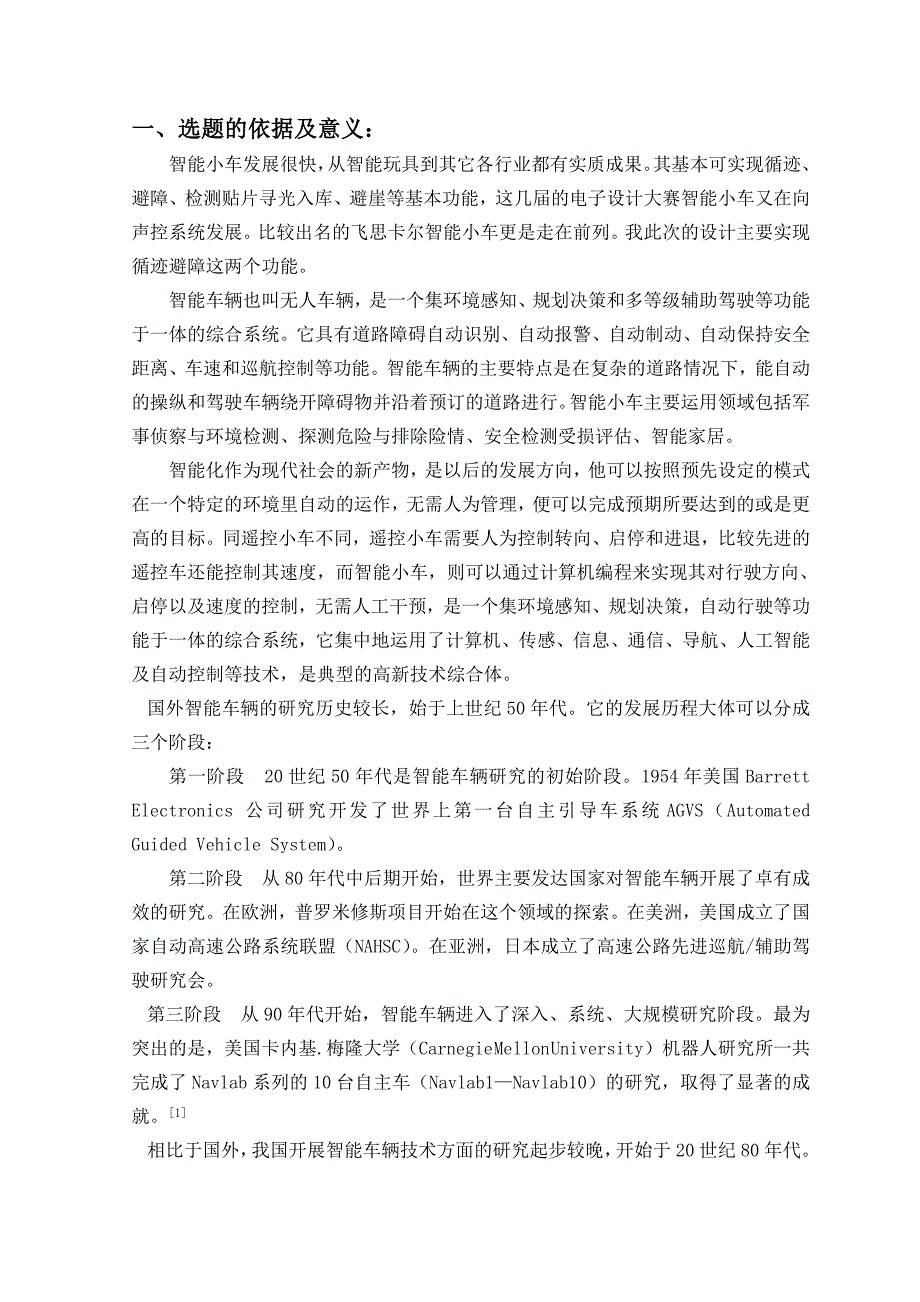 一、选题的依据及意义：

智能小车发展很快，从智能玩具到其它各行业都有实质成果。其基本可实现循迹、避障、检测贴片寻光入库、避崖等基本功能，这几届的电子设计大赛智能小车又在向声控系统发展。比较出名的飞思卡尔智能小车更是走在前列。我此次的设计主要实现循迹避障这两个功能。

智能车辆也叫无人车辆，是一个集环境感知、规划决策和多等级辅助驾驶等功能于一体的综合系统。它具有道路障碍自动识别、自动报警、自动制动、自动保持安全距离、车速和巡航控制等功能。智能车辆的主要特点是在复杂的道路情况下，能自动的操纵和驾驶车辆绕开障碍物并沿着预订的道路进行。智能小车主要运用领域包括军事侦察与环境检测、探测危险与排除险情、安全检测受损评估、智能家居。

智能化作为现代社会的新产物，是以后的发展方向，他可以按照预先设定的模式在一个特定的环境里自动的运作，无需人为管理，便可以完成预期所要达到的或是更高的目标。同遥控小车不同，遥控小车需要人为控制转向、启停和进退，比较先进的遥控车还能控制其速度，而智能小车，则可以通过计算机编程来实现其对行驶方向、启停以及速度的控制，无需人工干预，是一个集环境感知、规划决策，自动行驶等功能于一体的综合系统，它集中地运用了计算机、传感、信息、通信、导航、人工智能及自动控制等技术，是典型的高新技术综合体。

国外智能车辆的研究历史较长，始于上世纪50年代。它的发展历程大体可以分成三个阶段：

第一阶段　20世纪50年代是智能车辆研究的初始阶段。1954年美国Barrett Electronics 公司研究开发了世界上第一台自主引导车系统AGVS（Automated Guided Vehicle System)。

第二阶段　从80年代中后期开始，世界主要发达国家对智能车辆开展了卓有成效的研究。在欧洲，普罗米修斯项目开始在这个领域的探索。在美洲，美国成立了国家自动高速公路系统联盟（NAHSC)。在亚洲，日本成立了高速公路先进巡航/辅助驾驶研究会。

第三阶段　从90年代开始，智能车辆进入了深入、系统、大规模研究阶段。最为突出的是，美国卡内基.梅隆大学（CarnegieMellonUniversity）机器人研究所一共完成了Navlab系列的10台自主车（Navlab1—Navlab10）的研究，取得了显著的成就。$^{[1]}$

相比于国外，我国开展智能车辆技术方面的研究起步较晚，开始于20世纪80年代。